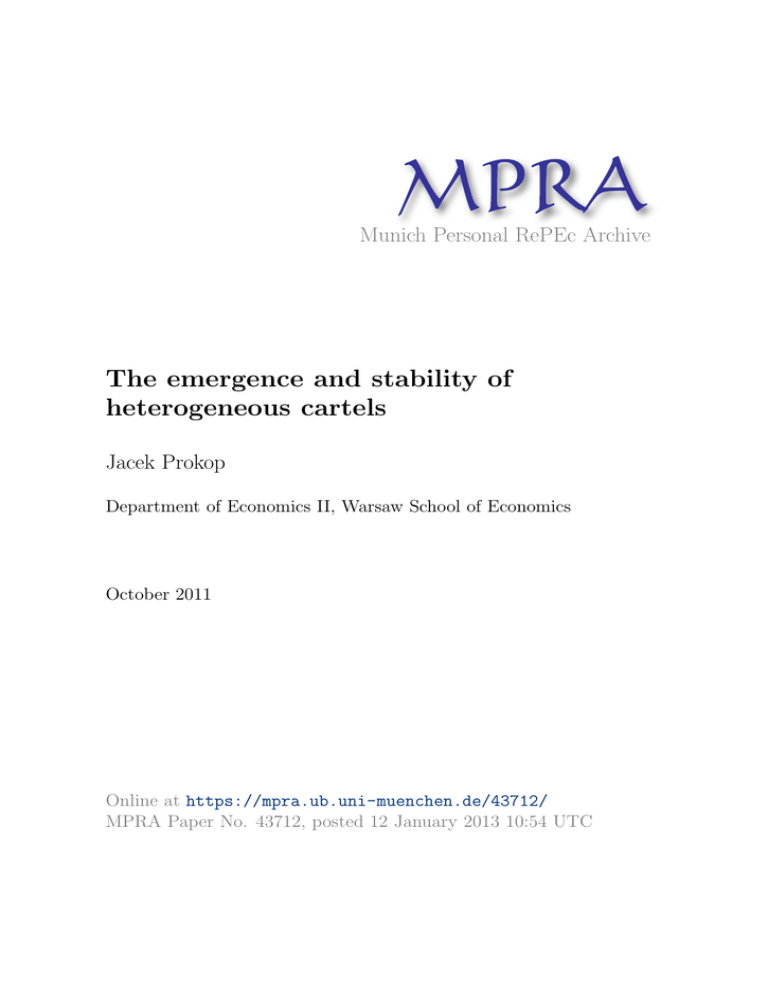 MPRA
Munich Personal RePEc Archive

The emergence and stability of heterogeneous cartels

Jacek Prokop

Department of Economics II, Warsaw School of Economics

October 2011

Online at https://mpra.ub.uni-muenchen.de/43712/
MPRA Paper No. 43712, posted 12 January 2013 10:54 UTC